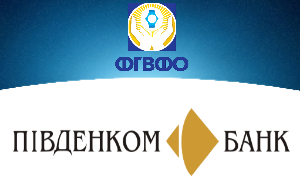 ФГВФО

ПІВДЕНКОМ БАНК